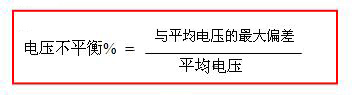 $电压不平衡\% = \frac{与平均电压的最大偏差}{平均电压}$